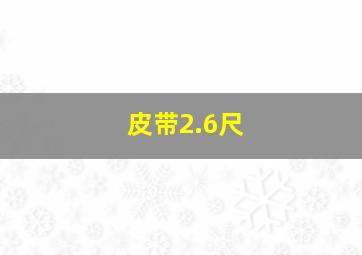 皮带2.6尺